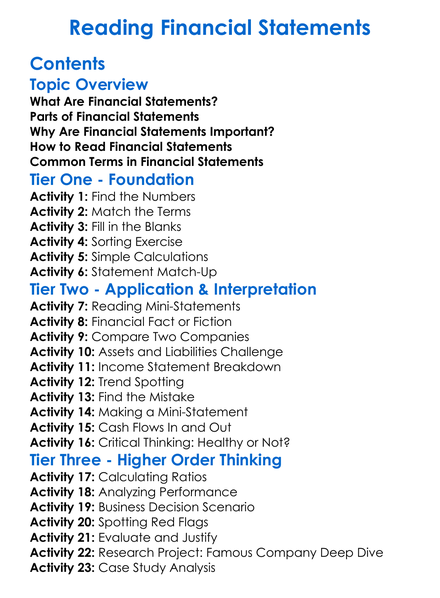 Reading Financial Statements

Contents

Topic Overview

What Are Financial Statements?
Parts of Financial Statements
Why Are Financial Statements Important?
How to Read Financial Statements
Common Terms in Financial Statements

Tier One - Foundation

Activity 1: Find the Numbers
Activity 2: Match the Terms
Activity 3: Fill in the Blanks
Activity 4: Sorting Exercise
Activity 5: Simple Calculations
Activity 6: Statement Match-Up

Tier Two - Application & Interpretation

Activity 7: Reading Mini-Statements
Activity 8: Financial Fact or Fiction
Activity 9: Compare Two Companies
Activity 10: Assets and Liabilities Challenge
Activity 11: Income Statement Breakdown
Activity 12: Trend Spotting
Activity 13: Find the Mistake
Activity 14: Making a Mini-Statement
Activity 15: Cash Flows In and Out
Activity 16: Critical Thinking: Healthy or Not?

Tier Three - Higher Order Thinking

Activity 17: Calculating Ratios
Activity 18: Analyzing Performance
Activity 19: Business Decision Scenario
Activity 20: Spotting Red Flags
Activity 21: Evaluate and Justify
Activity 22: Research Project: Famous Company Deep Dive
Activity 23: Case Study Analysis